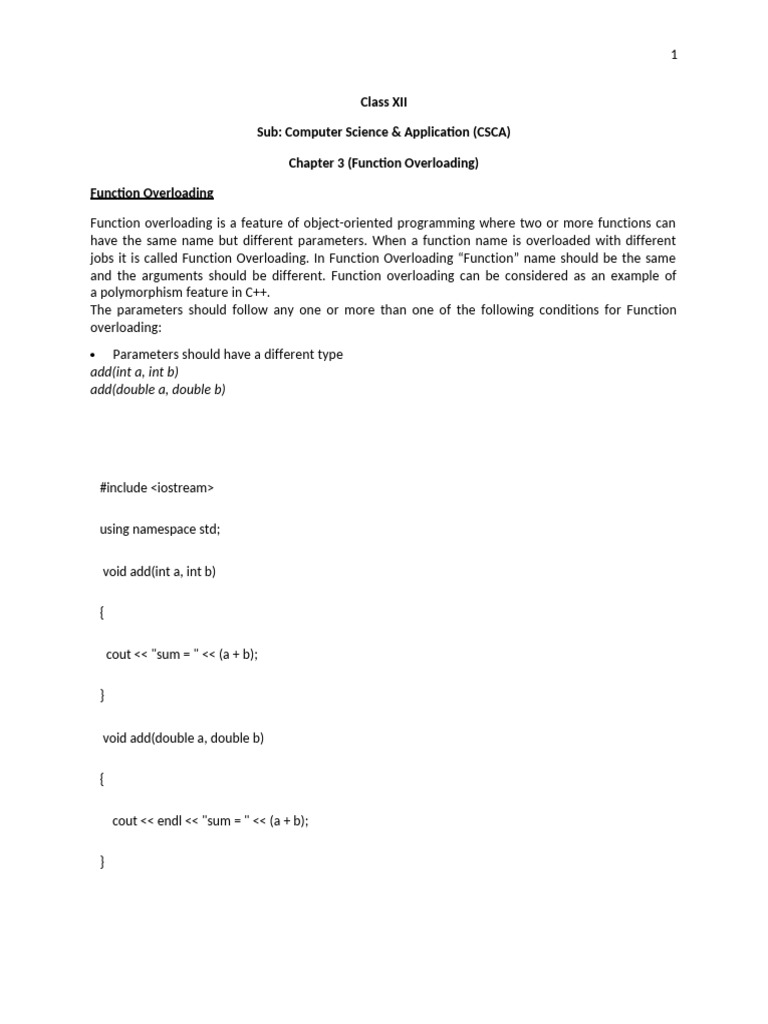 1

Class XII

Sub: Computer Science & Application (CSCA)

Chapter 3 (Function Overloading)

Function Overloading

Function overloading is a feature of object-oriented programming where two or more functions can have the same name but different parameters. When a function name is overloaded with different jobs it is called Function Overloading. In Function Overloading "Function" name should be the same and the arguments should be different. Function overloading can be considered as an example of a polymorphism feature in C++.
The parameters should follow any one or more than one of the following conditions for Function overloading:

• Parameters should have a different type
add(int a, int b)
add(double a, double b)

#include <iostream>

using namespace std;

void add(int a, int b)

{

cout << "sum = " << (a + b);

}

void add(double a, double b)

{

cout << endl << "sum = " << (a + b);

}